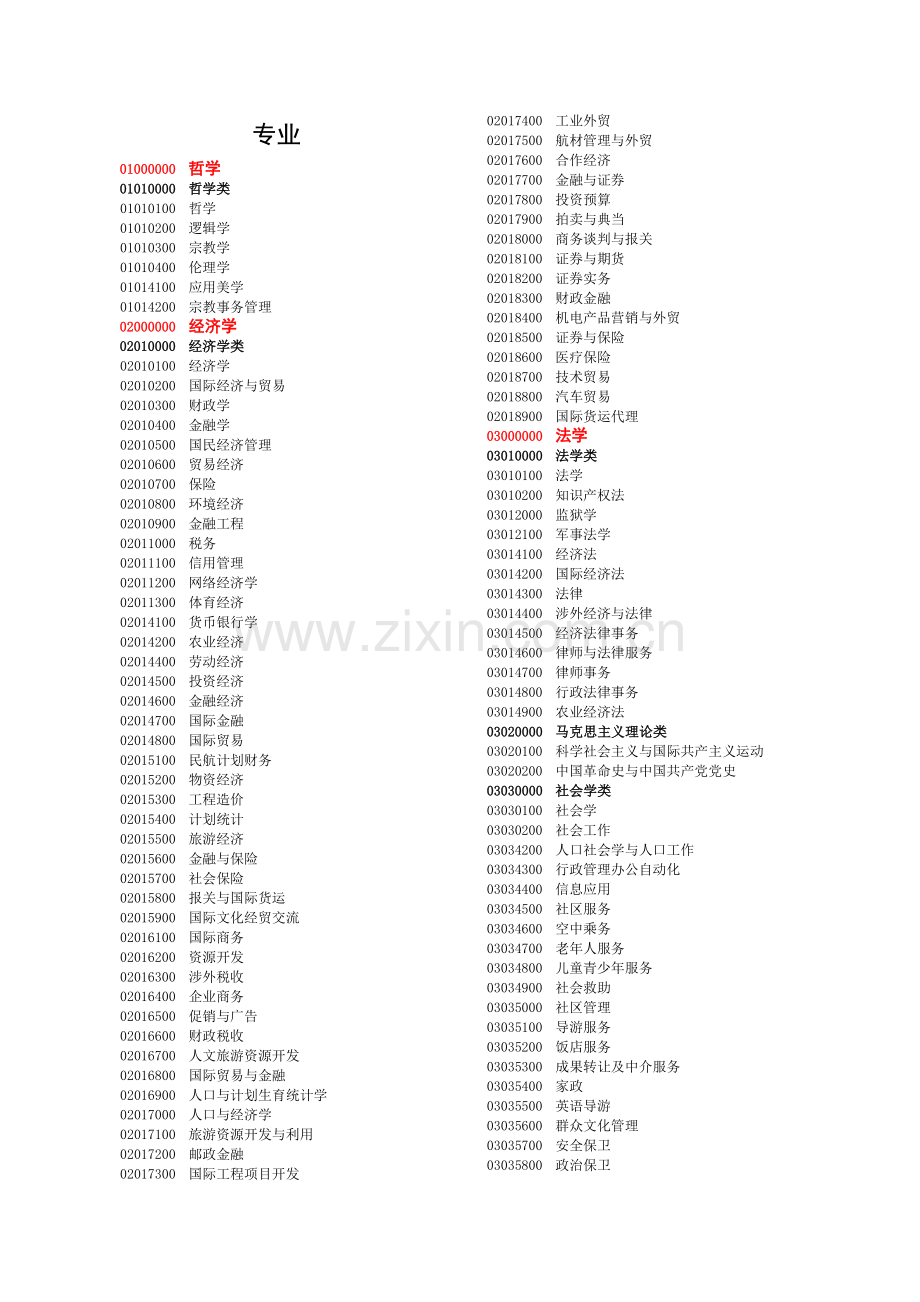 专业

01000000 哲学
01010000 哲学类
01010100 哲学
01010200 逻辑学
01010300 宗教学
01010400 伦理学
01014100 应用美学
01014200 宗教事务管理
02000000 经济学
02010000 经济学类
02010100 经济学
02010200 国际经济与贸易
02010300 财政学
02010400 金融学
02010500 国民经济管理
02010600 贸易经济
02010700 保险
02010800 环境经济
02010900 金融工程
02011000 税务
02011100 信用管理
02011200 网络经济学
02011300 体育经济
02014100 货币银行学
02014200 农业经济
02014400 劳动经济
02014500 投资经济
02014600 金融经济
02014700 国际金融
02014800 国际贸易
02015100 民航计划财务
02015200 物资经济
02015300 工程造价
02015400 计划统计
02015500 旅游经济
02015600 金融与保险
02015700 社会保险
02015800 报关与国际货运
02015900 国际文化经贸交流
02016100 国际商务
02016200 资源开发
02016300 涉外税收
02016400 企业商务
02016500 促销与广告
02016600 财政税收
02016700 人文旅游资源开发
02016800 国际贸易与金融
02016900 人口与计划生育统计学
02017000 人口与经济学
02017100 旅游资源开发与利用
02017200 邮政金融
02017300 国际工程项目开发
02017400 工业外贸
02017500 航材管理与外贸
02017600 合作经济
02017700 金融与证券
02017800 投资预算
02017900 拍卖与典当
02018000 商务谈判与报关
02018100 证券与期货
02018200 证券实务
02018300 财政金融
02018400 机电产品营销与外贸
02018500 证券与保险
02018600 医疗保险
02018700 技术贸易
02018800 汽车贸易
02018900 国际货运代理
03000000 法学
03010000 法学类
03010100 法学
03010200 知识产权法
03012000 监狱学
03012100 军事法学
03014100 经济法
03014200 国际经济法
03014300 法律
03014400 涉外经济与法律
03014500 经济法律事务
03014600 律师与法律服务
03014700 律师事务
03014800 行政法律事务
03014900 农业经济法
03020000 马克思主义理论类
03020100 科学社会主义与国际共产主义运动
03020200 中国革命史与中国共产党党史
03030000 社会学类
03030100 社会学
03030200 社会工作
03034200 人口社会学与人口工作
03034300 行政管理办公自动化
03034400 信息应用
03034500 社区服务
03034600 空中乘务
03034700 老年人服务
03034800 儿童青少年服务
03034900 社会救助
03035000 社区管理
03035100 导游服务
03035200 饭店服务
03035300 成果转让及中介服务
03035400 家政
03035500 英语导游
03035600 群众文化管理
03035700 安全保卫
03035800 政治保卫

www.zixin.com.cn